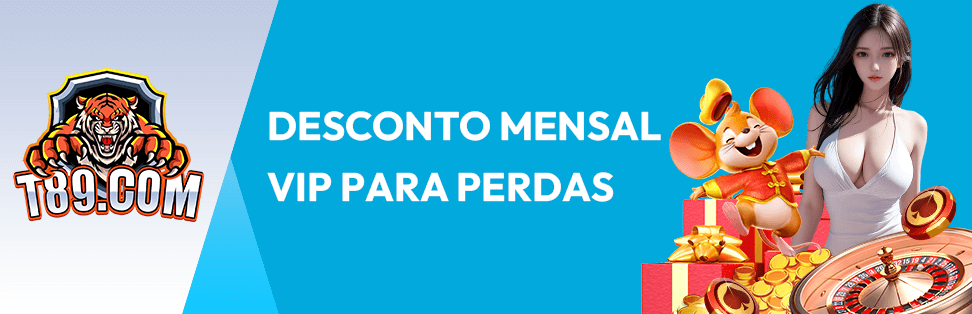 T89.COM

DESCONTO MENSAL
VIP PARA PERDAS